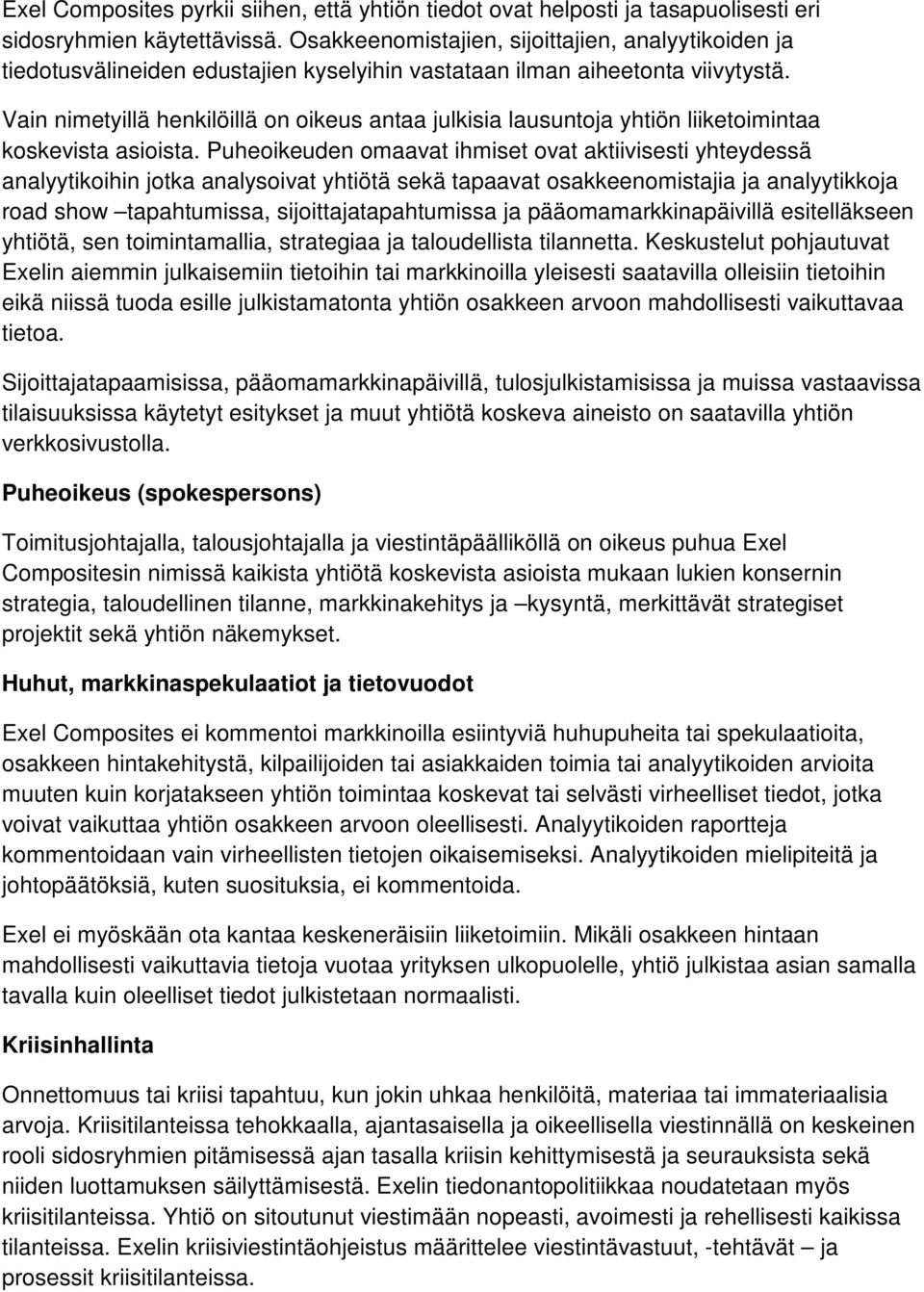 Exel Composites pyrkii siihen, että yhtiön tiedot ovat helposti ja tasapuolisesti eri sidosryhmien käytettävissä. Osakkeenomistajien, sijoittajien, analyytikoiden ja tiedotusvälineiden edustajien kyselyihin vastataan ilman aiheetonta viivytystä.

Vain nimetyillä henkilöillä on oikeus antaa julkisia lausuntoja yhtiön liiketoimintaa koskevista asioista. Puheoikeuden omaavat ihmiset ovat aktiivisesti yhteydessä analyytikoihin jotka analysoivat yhtiötä sekä tapaavat osakkeenomistajia ja analyytikkoja road show –tapahtumissa, sijoittajatapahtumissa ja pääomamarkkinapäivillä esitelläkseen yhtiötä, sen toimintamallia, strategiaa ja taloudellista tilannetta. Keskustelut pohjautuvat Exelin aiemmin julkaisemiin tietoihin tai markkinoilla yleisesti saatavilla olleisiin tietoihin eikä niissä tuoda esille julkistamatonta yhtiön osakkeen arvoon mahdollisesti vaikuttavaa tietoa.

Sijoittajatapaamisissa, pääomamarkkinapäivillä, tulosjulkistamisissa ja muissa vastaavissa tilaisuuksissa käytetyt esitykset ja muut yhtiötä koskeva aineisto on saatavilla yhtiön verkkosivustolla.

Puheoikeus (spokespersons)

Toimitusjohtajalla, talousjohtajalla ja viestintäpäälliköllä on oikeus puhua Exel Compositesin nimissä kaikista yhtiötä koskevista asioista mukaan lukien konsernin strategia, taloudellinen tilanne, markkinakehitys ja –kysyntä, merkittävät strategiset projektit sekä yhtiön näkemykset.

Huhut, markkinaspekulaatiot ja tietovuodot

Exel Composites ei kommentoi markkinoilla esiintyviä huhupuheita tai spekulaatioita, osakkeen hintakehitystä, kilpailijoiden tai asiakkaiden toimia tai analyytikoiden arvioita muuten kuin korjatakseen yhtiön toimintaa koskevat tai selvästi virheelliset tiedot, jotka voivat vaikuttaa yhtiön osakkeen arvoon oleellisesti. Analyytikoiden raportteja kommentoidaan vain virheellisten tietojen oikaisemiseksi. Analyytikoiden mielipiteitä ja johtopäätöksiä, kuten suosituksia, ei kommentoida.

Exel ei myöskään ota kantaa keskeneräisiin liiketoimiin. Mikäli osakkeen hintaan mahdollisesti vaikuttavia tietoja vuotaa yrityksen ulkopuolelle, yhtiö julkistaa asian samalla tavalla kuin oleelliset tiedot julkistetaan normaalisti.

Kriisinhallinta

Onnettomuus tai kriisi tapahtuu, kun jokin uhkaa henkilöitä, materiaa tai immateriaalisia arvoja. Kriisitilanteissa tehokkaalla, ajantasaisella ja oikeellisella viestinnällä on keskeinen rooli sidosryhmien pitämisessä ajan tasalla kriisin kehittymisestä ja seurauksista sekä niiden luottamuksen säilyttämisestä. Exelin tiedonantopolitiikkaa noudatetaan myös kriisitilanteissa. Yhtiö on sitoutunut viestimään nopeasti, avoimesti ja rehellisesti kaikissa tilanteissa. Exelin kriisiviestintäohjeistus määrittelee viestintävastuut, -tehtävät – ja prosessit kriisitilanteissa.